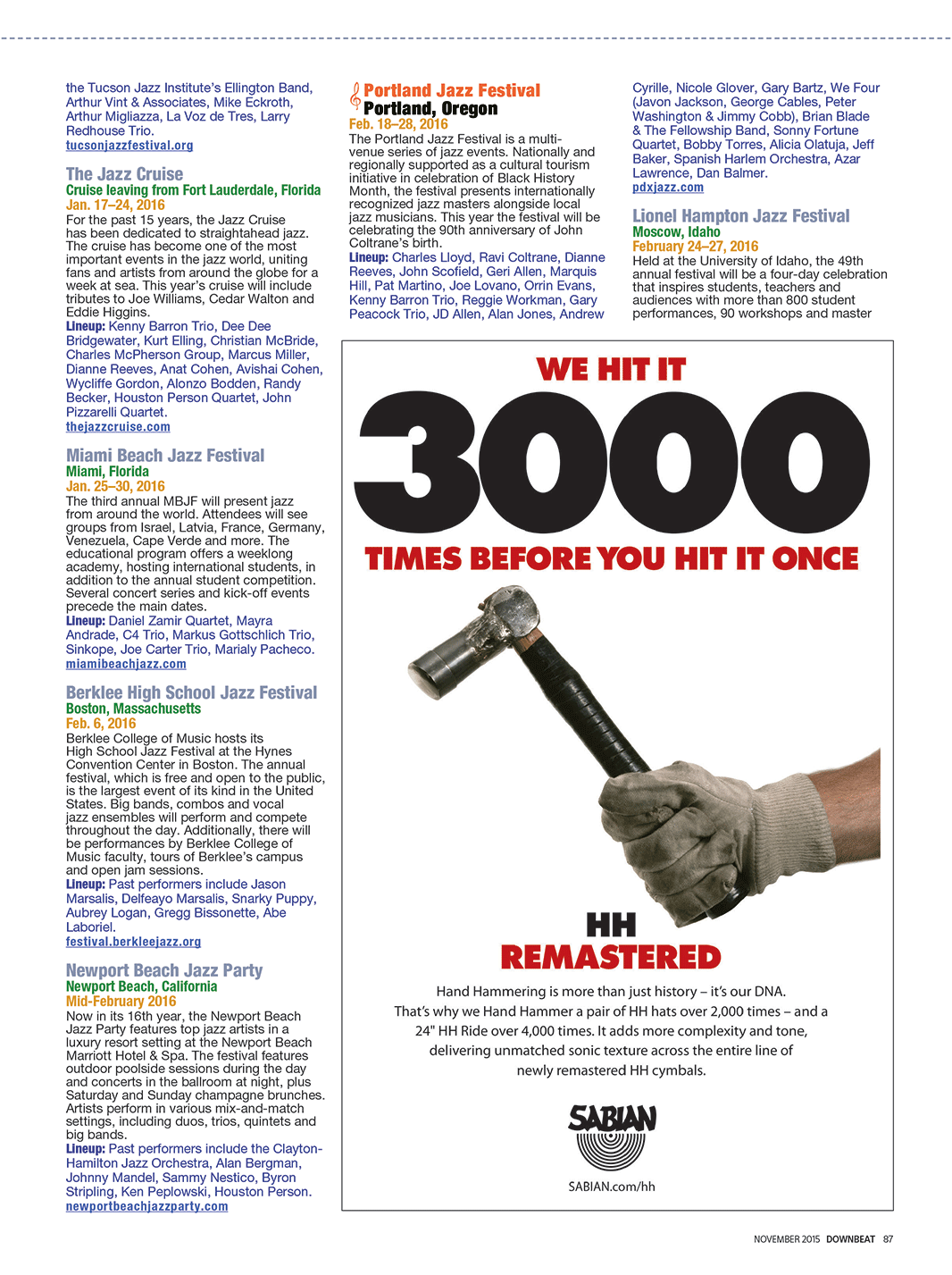 the Tucson Jazz Institute's Ellington Band, Arthur Vint & Associates, Mike Eckroth, Arthur Migliazza, La Voz de Tres, Larry Redhouse Trio.
tucsonjazzfestival.org

The Jazz Cruise
Cruise leaving from Fort Lauderdale, Florida
Jan. 17–24, 2016
For the past 15 years, the Jazz Cruise has been dedicated to straightahead jazz. The cruise has become one of the most important events in the jazz world, uniting fans and artists from around the globe for a week at sea. This year's cruise will include tributes to Joe Williams, Cedar Walton and Eddie Higgins.
Lineup: Kenny Barron Trio, Dee Dee Bridgewater, Kurt Elling, Christian McBride, Charles McPherson Group, Marcus Miller, Dianne Reeves, Anat Cohen, Avishai Cohen, Wycliffe Gordon, Alonzo Bodden, Randy Becker, Houston Person Quartet, John Pizzarelli Quartet.
thejazzcruise.com

Miami Beach Jazz Festival
Miami, Florida
Jan. 25–30, 2016
The third annual MBJF will present jazz from around the world. Attendees will see groups from Israel, Latvia, France, Germany, Venezuela, Cape Verde and more. The educational program offers a weeklong academy, hosting international students, in addition to the annual student competition. Several concert series and kick-off events precede the main dates.
Lineup: Daniel Zamir Quartet, Mayra Andrade, C4 Trio, Markus Gottschlich Trio, Sinkope, Joe Carter Trio, Marialy Pacheco.
miamibeachjazz.com

Berklee High School Jazz Festival
Boston, Massachusetts
Feb. 6, 2016
Berklee College of Music hosts its High School Jazz Festival at the Hynes Convention Center in Boston. The annual festival, which is free and open to the public, is the largest event of its kind in the United States. Big bands, combos and vocal jazz ensembles will perform and compete throughout the day. Additionally, there will be performances by Berklee College of Music faculty, tours of Berklee's campus and open jam sessions.
Lineup: Past performers include Jason Marsalis, Delfeayo Marsalis, Snarky Puppy, Aubrey Logan, Gregg Bissonette, Abe Laboriel.
festival.berkleejazz.org

Newport Beach Jazz Party
Newport Beach, California
Mid-February 2016
Now in its 16th year, the Newport Beach Jazz Party features top jazz artists in a luxury resort setting at the Newport Beach Marriott Hotel & Spa. The festival features outdoor poolside sessions during the day and concerts in the ballroom at night, plus Saturday and Sunday champagne brunches. Artists perform in various mix-and-match settings, including duos, trios, quintets and big bands.
Lineup: Past performers include the Clayton-Hamilton Jazz Orchestra, Alan Bergman, Johnny Mandel, Sammy Nestico, Byron Stripling, Ken Peplowski, Houston Person.
newportbeachjazzparty.com

Portland Jazz Festival
Portland, Oregon
Feb. 18–28, 2016
The Portland Jazz Festival is a multi-venue series of jazz events. Nationally and regionally supported as a cultural tourism initiative in celebration of Black History Month, the festival presents internationally recognized jazz masters alongside local jazz musicians. This year the festival will be celebrating the 90th anniversary of John Coltrane's birth.
Lineup: Charles Lloyd, Ravi Coltrane, Dianne Reeves, John Scofield, Geri Allen, Marquis Hill, Pat Martino, Joe Lovano, Orrin Evans, Kenny Barron Trio, Reggie Workman, Gary Peacock Trio, JD Allen, Alan Jones, Andrew Cyrille, Nicole Glover, Gary Bartz, We Four (Javon Jackson, George Cables, Peter Washington & Jimmy Cobb), Brian Blade & The Fellowship Band, Sonny Fortune Quartet, Bobby Torres, Alicia Olatuja, Jeff Baker, Spanish Harlem Orchestra, Azar Lawrence, Dan Balmer.
pdxjazz.com

Lionel Hampton Jazz Festival
Moscow, Idaho
February 24–27, 2016
Held at the University of Idaho, the 49th annual festival will be a four-day celebration that inspires students, teachers and audiences with more than 800 student performances, 90 workshops and master

WE HIT IT
3000
TIMES BEFORE YOU HIT IT ONCE

HH
REMASTERED

Hand Hammering is more than just history – it's our DNA. That's why we Hand Hammer a pair of HH hats over 2,000 times – and a 24" HH Ride over 4,000 times. It adds more complexity and tone, delivering unmatched sonic texture across the entire line of newly remastered HH cymbals.

SABIAN
SABIAN.com/hh

NOVEMBER 2015 DOWNBEAT 87